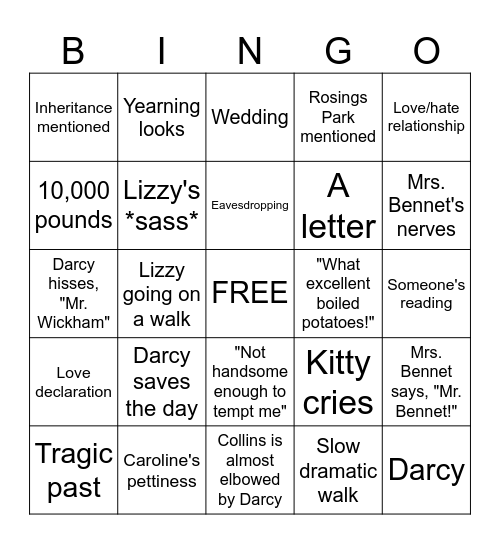 | B | I | N | G | O |
|---|---|---|---|---|
| Inheritance mentioned | Yearning looks | Wedding | Rosings Park mentioned | Love/hate relationship |
| 10,000 pounds | Lizzy's \*sass\* | Eavesdropping | A letter | Mrs. Bennet's nerves |
| Darcy hisses, "Mr. Wickham" | Lizzy going on a walk | FREE | "What excellent boiled potatoes!" | Someone's reading |
| Love declaration | Darcy saves the day | "Not handsome enough to tempt me" | Kitty cries | Mrs. Bennet says, "Mr. Bennet!" |
| Tragic past | Caroline's pettiness | Collins is almost elbowed by Darcy | Slow dramatic walk | Darcy |